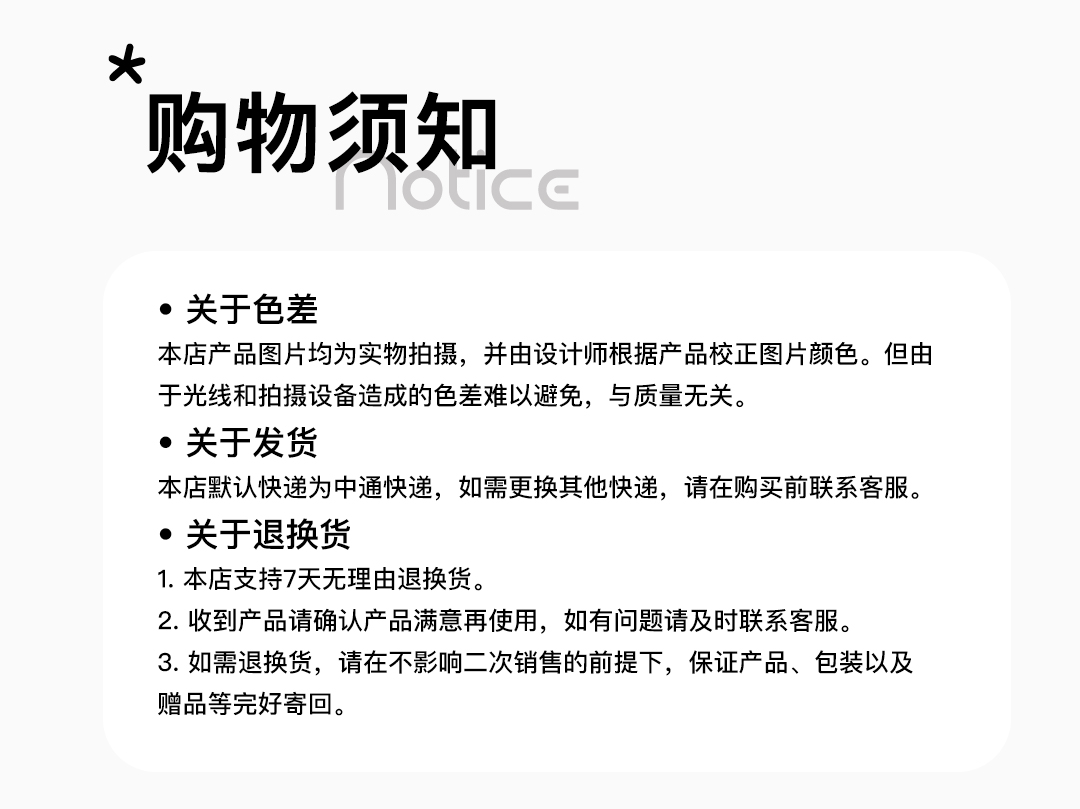 *
购物须知
notice

• 关于色差
本店产品图片均为实物拍摄，并由设计师根据产品校正图片颜色。但由于光线和拍摄设备造成的色差难以避免，与质量无关。

• 关于发货
本店默认快递为中通快递，如需更换其他快递，请在购买前联系客服。

• 关于退换货
1.本店支持7天无理由退换货。
2.收到产品请确认产品满意再使用，如有问题请及时联系客服。
3.如需退换货，请在不影响二次销售的前提下，保证产品、包装以及赠品等完好寄回。